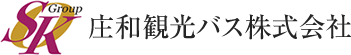 SK Group
庄和観光バス株式会社